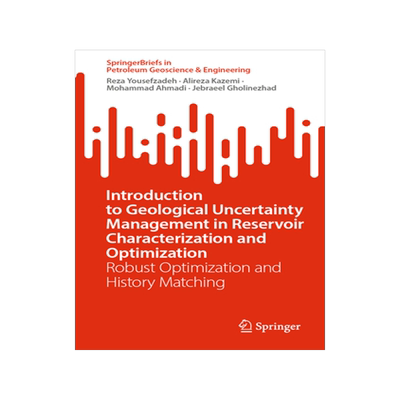 SpringerBriefs in Petroleum Geoscience & Engineering

Reza Yousefzadeh · Alireza Kazemi · Mohammad Ahmadi · Jebraeel Gholinezhad

Introduction to Geological Uncertainty Management in Reservoir Characterization and Optimization

Robust Optimization and History Matching

Springer